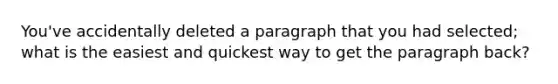 You've accidentally deleted a paragraph that you had selected; what is the easiest and quickest way to get the paragraph back?